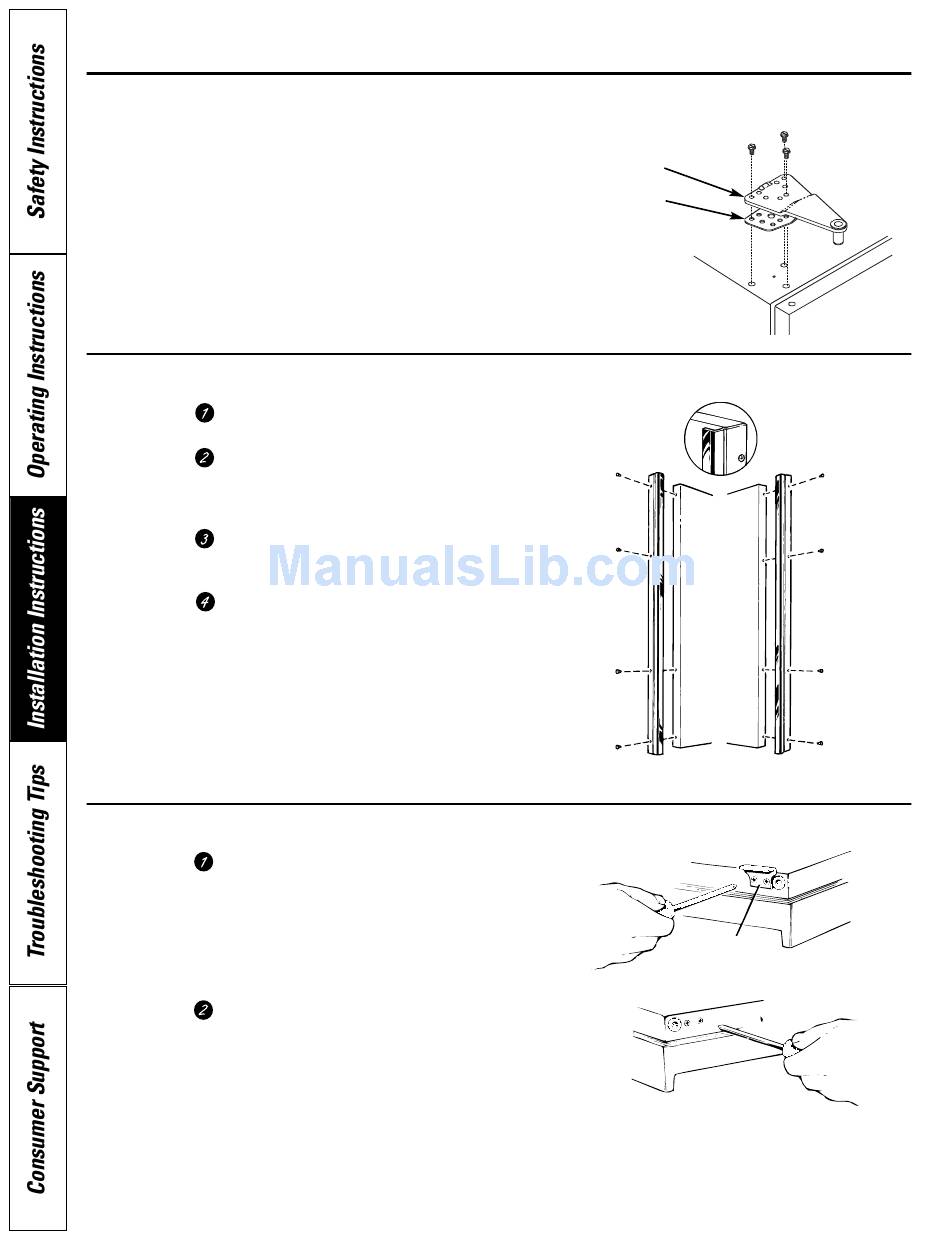 Safety Instructions

Operating Instructions

Installation Instructions

Troubleshooting Tips

Consumer Support

1

2

3

4

ManualsLib.com

1

2